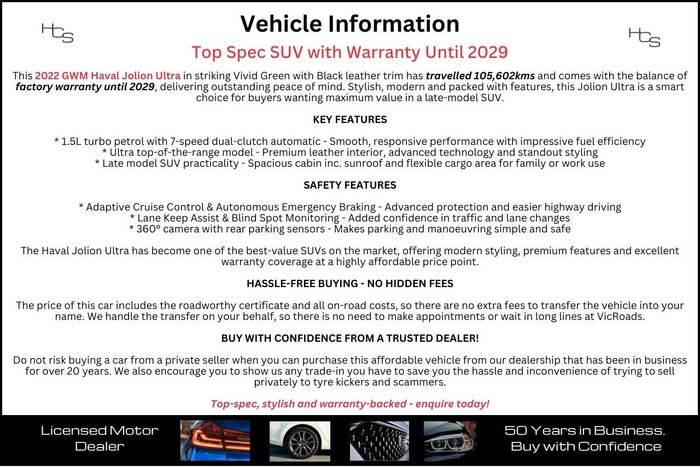 HCS

Vehicle Information

HCS

Top Spec SUV with Warranty Until 2029

This 2022 GWM Haval Jolion Ultra in striking Vivid Green with Black leather trim has travelled 105,602kms and comes with the balance of factory warranty until 2029, delivering outstanding peace of mind. Stylish, modern and packed with features, this Jolion Ultra is a smart choice for buyers wanting maximum value in a late-model SUV.

KEY FEATURES

* 1.5L turbo petrol with 7-speed dual-clutch automatic - Smooth, responsive performance with impressive fuel efficiency
* Ultra top-of-the-range model - Premium leather interior, advanced technology and standout styling
* Late model SUV practicality - Spacious cabin inc. sunroof and flexible cargo area for family or work use

SAFETY FEATURES

* Adaptive Cruise Control & Autonomous Emergency Braking - Advanced protection and easier highway driving
* Lane Keep Assist & Blind Spot Monitoring - Added confidence in traffic and lane changes
* 360° camera with rear parking sensors - Makes parking and manoeuvring simple and safe

The Haval Jolion Ultra has become one of the best-value SUVs on the market, offering modern styling, premium features and excellent warranty coverage at a highly affordable price point.

HASSLE-FREE BUYING - NO HIDDEN FEES

The price of this car includes the roadworthy certificate and all on-road costs, so there are no extra fees to transfer the vehicle into your name. We handle the transfer on your behalf, so there is no need to make appointments or wait in long lines at VicRoads.

BUY WITH CONFIDENCE FROM A TRUSTED DEALER!

Do not risk buying a car from a private seller when you can purchase this affordable vehicle from our dealership that has been in business for over 20 years. We also encourage you to show us any trade-in you have to save you the hassle and inconvenience of trying to sell privately to tyre kickers and scammers.

Top-spec, stylish and warranty-backed - enquire today!

Licensed Motor
Dealer

50 Years in Business.
Buy with Confidence